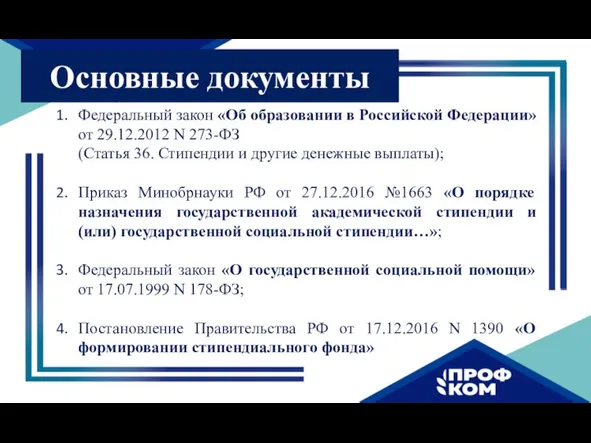 Основные документы

1. Федеральный закон «Об образовании в Российской Федерации» от 29.12.2012 N 273-ФЗ
(Статья 36. Стипендии и другие денежные выплаты);

2. Приказ Минобрнауки РФ от 27.12.2016 №1663 «О порядке назначения государственной академической стипендии и (или) государственной социальной стипендии…»;

3. Федеральный закон «О государственной социальной помощи» от 17.07.1999 N 178-ФЗ;

4. Постановление Правительства РФ от 17.12.2016 N 1390 «О формировании стипендиального фонда»

ПРОФ КОМ